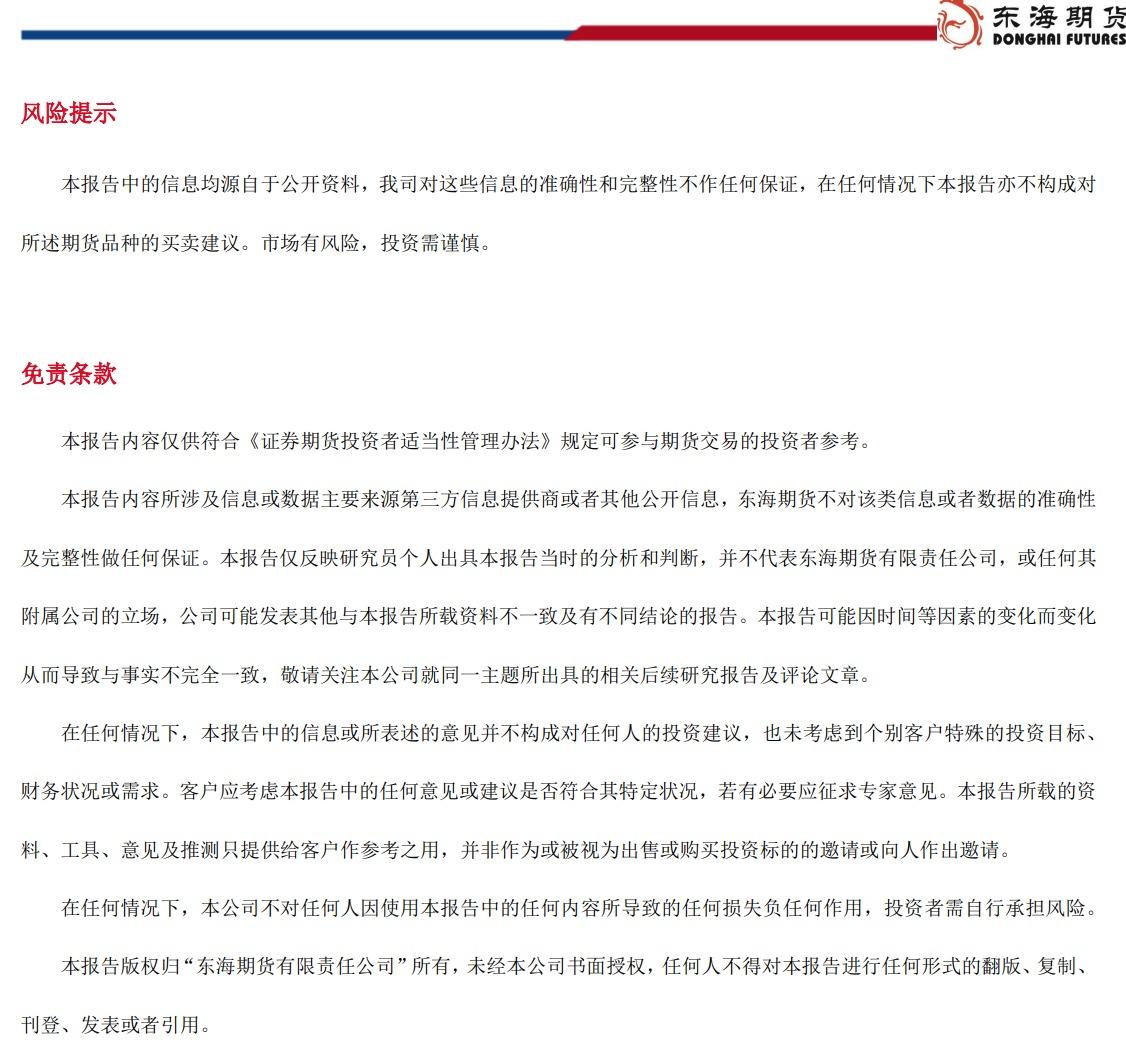 东海期货
DONGHAI FUTURES

风险提示

本报告中的信息均源自于公开资料，我司对这些信息的准确性和完整性不作任何保证，在任何情况下本报告亦不构成对所述期货品种的买卖建议。市场有风险，投资需谨慎。

免责条款

本报告内容仅供符合《证券期货投资者适当性管理办法》规定可参与期货交易的投资者参考。

本报告内容所涉及信息或数据主要来源第三方信息提供商或者其他公开信息，东海期货不对该类信息或者数据的准确性及完整性做任何保证。本报告仅反映研究员个人出具本报告当时的分析和判断，并不代表东海期货有限责任公司，或任何其附属公司的立场，公司可能发表其他与本报告所载资料不一致及有不同结论的报告。本报告可能因时间等因素的变化而变化从而导致与事实不完全一致，敬请关注本公司就同一主题所出具的相关后续研究报告及评论文章。

在任何情况下，本报告中的信息或所表述的意见并不构成对任何人的投资建议，也未考虑到个别客户特殊的投资目标、财务状况或需求。客户应考虑本报告中的任何意见或建议是否符合其特定状况，若有必要应征求专家意见。本报告所载的资料、工具、意见及推测只提供给客户作参考之用，并非作为或被视为出售或购买投资标的的邀请或向人作出邀请。

在任何情况下，本公司不对任何人因使用本报告中的任何内容所导致的任何损失负任何作用，投资者需自行承担风险。

本报告版权归“东海期货有限责任公司”所有，未经本公司书面授权，任何人不得对本报告进行任何形式的翻版、复制、刊登、发表或者引用。